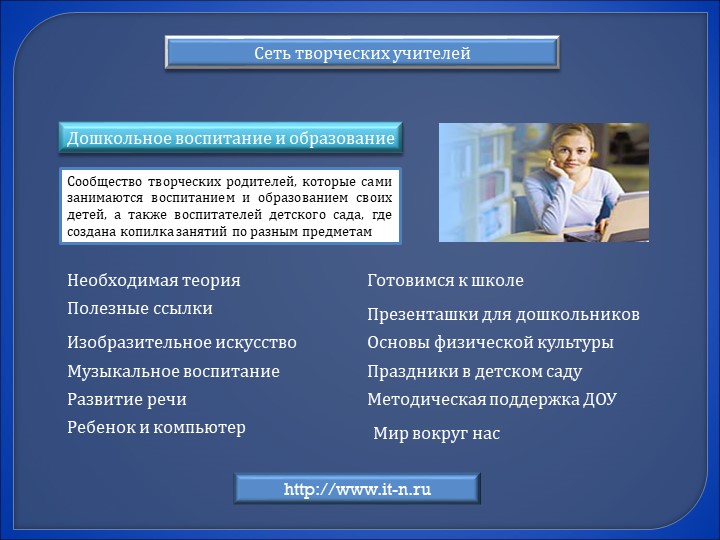 Сеть творческих учителей

Дошкольное воспитание и образование

Сообщество творческих родителей, которые сами занимаются воспитанием и образованием своих детей, а также воспитателей детского сада, где создана копилка занятий по разным предметам

Необходимая теория
Полезные ссылки
Изобразительное искусство
Музыкальное воспитание
Развитие речи
Ребенок и компьютер

Готовимся к школе
Презенташки для дошкольников
Основы физической культуры
Праздники в детском саду
Методическая поддержка ДОУ
Мир вокруг нас

http://www.it-n.ru